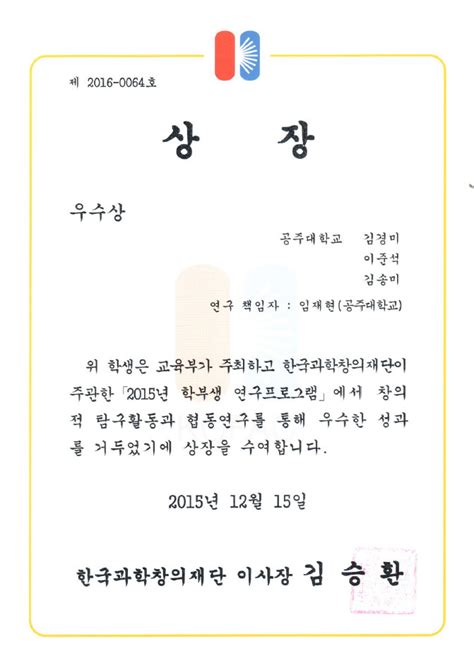 제 2016-0064호

상 장

우수상

공주대학교 김경미
이준석
김송미

연구 책임자 : 임재현(공주대학교)

위 학생은 교육부가 주최하고 한국과학창의재단이 주관한「2015년 학부생 연구프로그램」에서 창의적 탐구활동과 협동연구를 통해 우수한 성과를 거두었기에 상장을 수여합니다.

2015년 12월 15일

한국과학창의재단 이사장 김 승 환